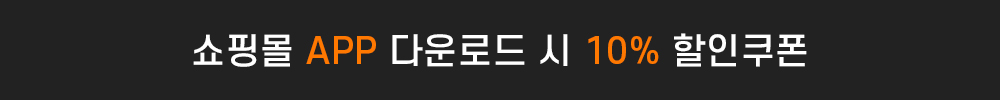 쇼핑몰 APP 다운로드 시 10% 할인쿠폰